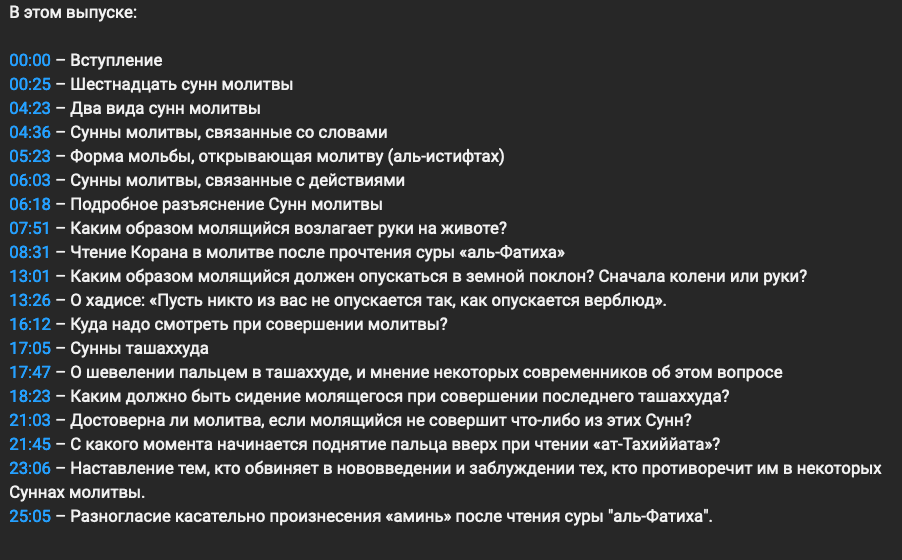 В этом выпуске:

00:00 – Вступление
00:25 – Шестнадцать сунн молитвы
04:23 – Два вида сунн молитвы
04:36 – Сунны молитвы, связанные со словами
05:23 – Форма мольбы, открывающая молитву (аль-истифтах)
06:03 – Сунны молитвы, связанные с действиями
06:18 – Подробное разъяснение Сунн молитвы
07:51 – Каким образом молящийся возлагает руки на животе?
08:31 – Чтение Корана в молитве после прочтения суры «аль-Фатиха»
13:01 – Каким образом молящийся должен опускаться в земной поклон? Сначала колени или руки?
13:26 – О хадисе: «Пусть никто из вас не опускается так, как опускается верблюд».
16:12 – Куда надо смотреть при совершении молитвы?
17:05 – Сунны ташаххуда
17:47 – О шевелении пальцем в ташаххуде, и мнение некоторых современников об этом вопросе
18:23 – Каким должно быть сидение молящегося при совершении последнего ташаххуда?
21:03 – Достоверна ли молитва, если молящийся не совершит что-либо из этих Сунн?
21:45 – С какого момента начинается поднятие пальца вверх при чтении «ат-Тахиййата»?
23:06 – Наставление тем, кто обвиняет в нововведении и заблуждении тех, кто противоречит им в некоторых Суннах молитвы.
25:05 – Разногласие касательно произнесения «аминь» после чтения суры "аль-Фатиха".